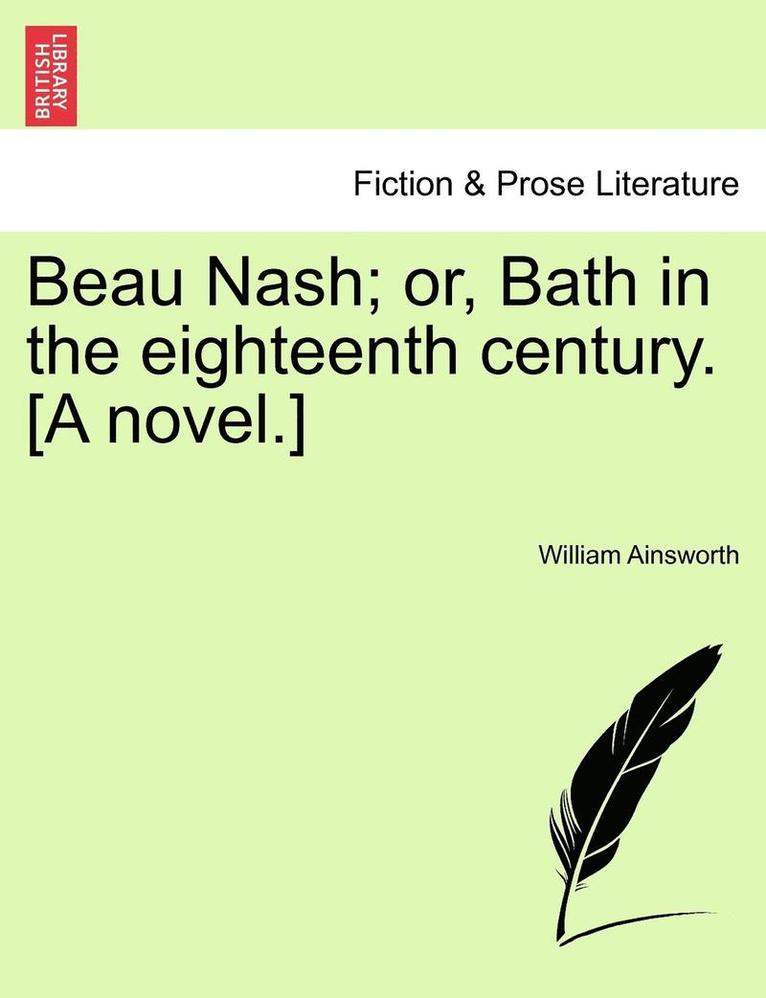 BRITISH LIBRARY

Fiction & Prose Literature

Beau Nash; or, Bath in the eighteenth century. [A novel.]

William Ainsworth